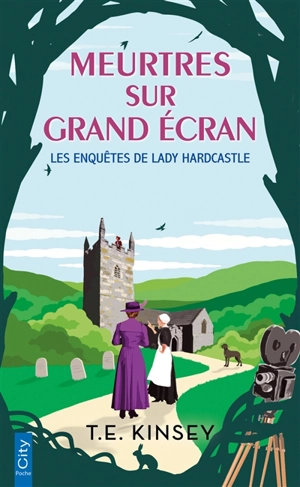 MEURTRES SUR GRAND ÉCRAN

LES ENQUÊTES DE LADY HARDCASTLE

T.E. KINSEY

City
Poche